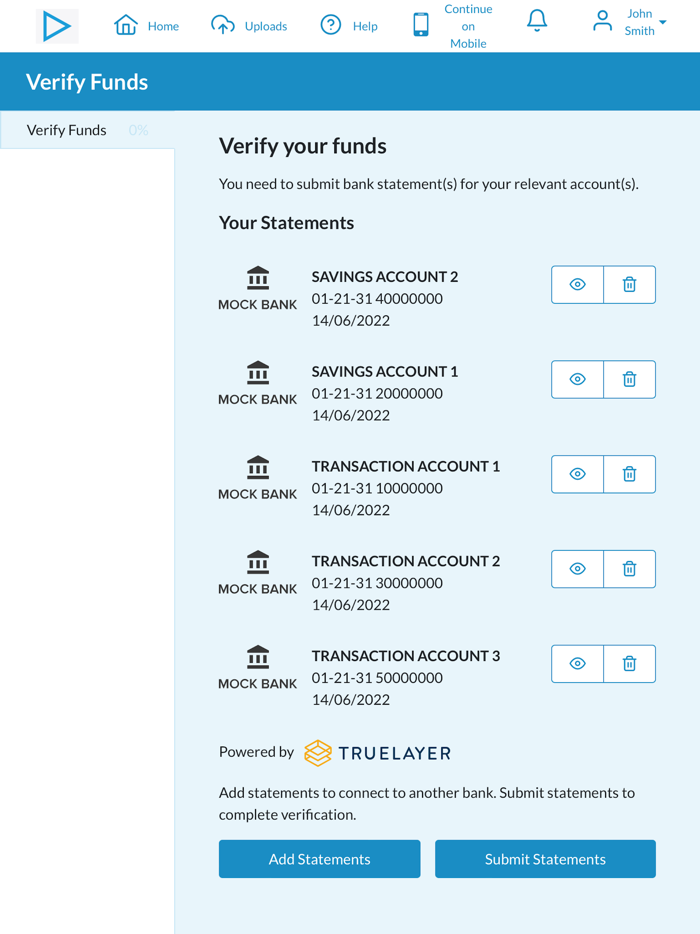 Home Uploads Help Continue on Mobile John Smith

Verify Funds

Verify Funds 0%

Verify your funds

You need to submit bank statement(s) for your relevant account(s).

Your Statements

MOCK BANK
SAVINGS ACCOUNT 2
01-21-31 40000000
14/06/2022

MOCK BANK
SAVINGS ACCOUNT 1
01-21-31 20000000
14/06/2022

MOCK BANK
TRANSACTION ACCOUNT 1
01-21-31 10000000
14/06/2022

MOCK BANK
TRANSACTION ACCOUNT 2
01-21-31 30000000
14/06/2022

MOCK BANK
TRANSACTION ACCOUNT 3
01-21-31 50000000
14/06/2022

Powered by TRUELAYER

Add statements to connect to another bank. Submit statements to complete verification.

Add Statements Submit Statements